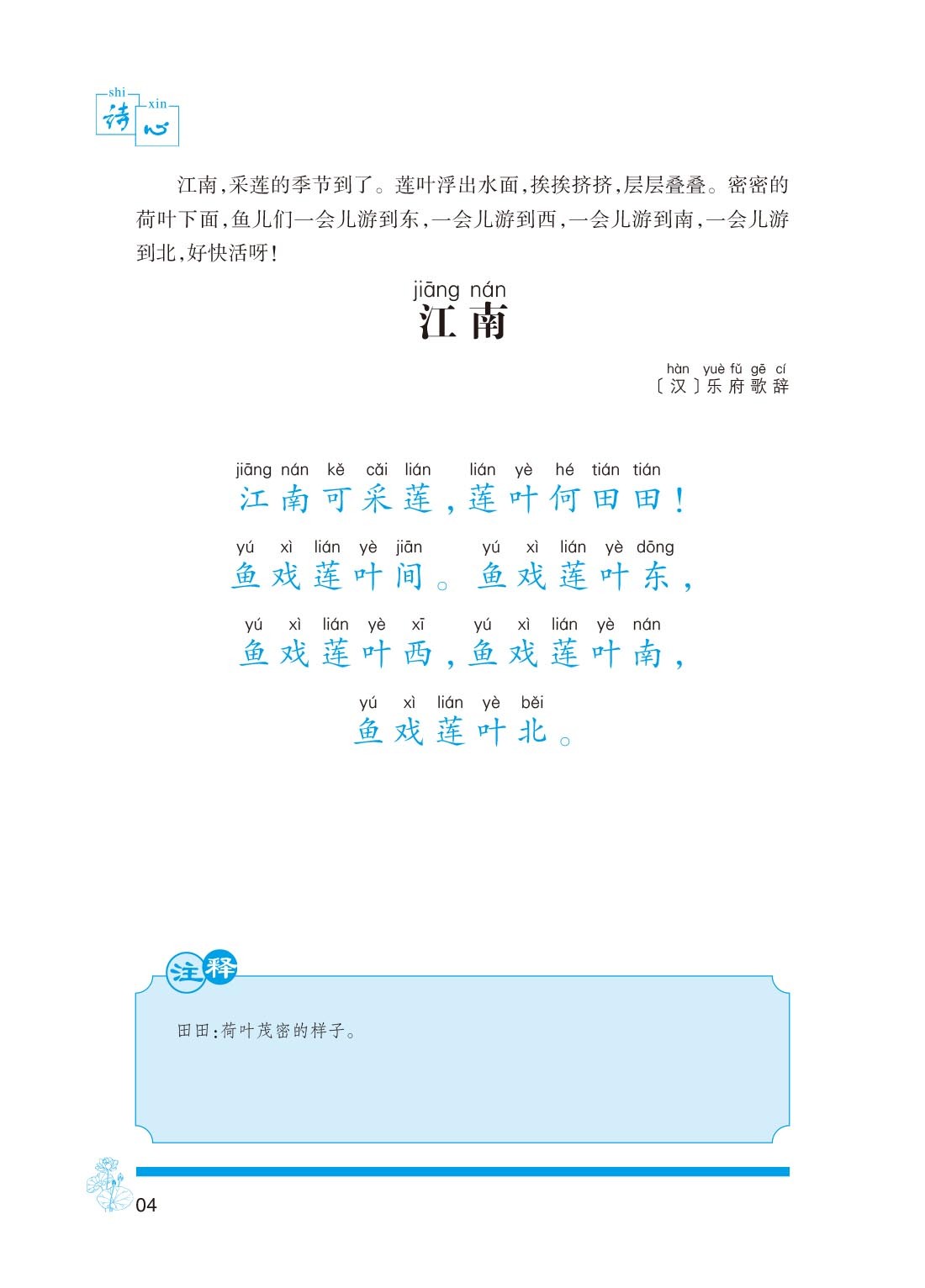 shi xin
诗心

江南，采莲的季节到了。莲叶浮出水面，挨挨挤挤，层层叠叠。密密的荷叶下面，鱼儿们一会儿游到东，一会儿游到西，一会儿游到南，一会儿游到北，好快活呀！

jiāng nán
江南

hàn yuè fǔ gē cí
〔汉〕乐府歌辞

jiāng nán kě cǎi lián lián yè hé tián tián
江南可采莲，莲叶何田田！

yú xì lián yè jiān yú xì lián yè dōng
鱼戏莲叶间。鱼戏莲叶东，

yú xì lián yè xī yú xì lián yè nán
鱼戏莲叶西，鱼戏莲叶南，

yú xì lián yè běi
鱼戏莲叶北。

注释

田田：荷叶茂密的样子。

04